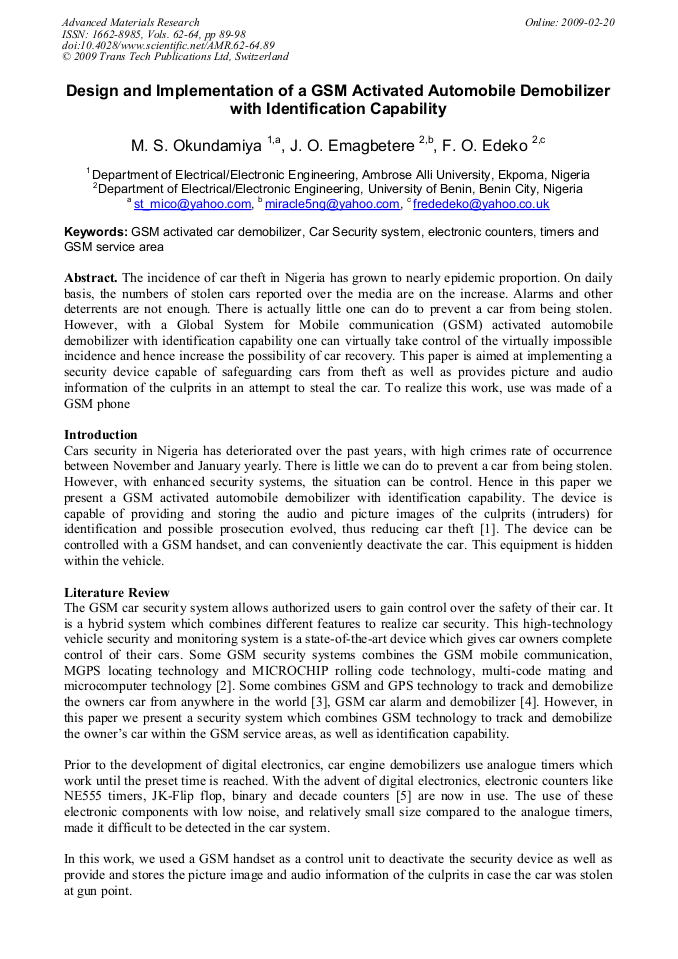 Advanced Materials Research
ISSN: 1662-8985, Vols. 62-64, pp 89-98
doi:10.4028/www.scientific.net/AMR.62-64.89
© 2009 Trans Tech Publications Ltd, Switzerland

Online: 2009-02-20

Design and Implementation of a GSM Activated Automobile Demobilizer with Identification Capability

M. S. Okundamiya $^{1,a}$, J. O. Emagbetere $^{2,b}$, F. O. Edeko $^{2,c}$

$^1$Department of Electrical/Electronic Engineering, Ambrose Alli University, Ekpoma, Nigeria
$^2$Department of Electrical/Electronic Engineering, University of Benin, Benin City, Nigeria
$^a$ st_mico@yahoo.com, $^b$ miracle5ng@yahoo.com, $^c$ frededeko@yahoo.co.uk

Keywords: GSM activated car demobilizer, Car Security system, electronic counters, timers and GSM service area

Abstract. The incidence of car theft in Nigeria has grown to nearly epidemic proportion. On daily basis, the numbers of stolen cars reported over the media are on the increase. Alarms and other deterrents are not enough. There is actually little one can do to prevent a car from being stolen. However, with a Global System for Mobile communication (GSM) activated automobile demobilizer with identification capability one can virtually take control of the virtually impossible incidence and hence increase the possibility of car recovery. This paper is aimed at implementing a security device capable of safeguarding cars from theft as well as provides picture and audio information of the culprits in an attempt to steal the car. To realize this work, use was made of a GSM phone

Introduction
Cars security in Nigeria has deteriorated over the past years, with high crimes rate of occurrence between November and January yearly. There is little we can do to prevent a car from being stolen. However, with enhanced security systems, the situation can be control. Hence in this paper we present a GSM activated automobile demobilizer with identification capability. The device is capable of providing and storing the audio and picture images of the culprits (intruders) for identification and possible prosecution evolved, thus reducing car theft [1]. The device can be controlled with a GSM handset, and can conveniently deactivate the car. This equipment is hidden within the vehicle.

Literature Review
The GSM car security system allows authorized users to gain control over the safety of their car. It is a hybrid system which combines different features to realize car security. This high-technology vehicle security and monitoring system is a state-of-the-art device which gives car owners complete control of their cars. Some GSM security systems combines the GSM mobile communication, MGPS locating technology and MICROCHIP rolling code technology, multi-code mating and microcomputer technology [2]. Some combines GSM and GPS technology to track and demobilize the owners car from anywhere in the world [3], GSM car alarm and demobilizer [4]. However, in this paper we present a security system which combines GSM technology to track and demobilize the owner's car within the GSM service areas, as well as identification capability.

Prior to the development of digital electronics, car engine demobilizers use analogue timers which work until the preset time is reached. With the advent of digital electronics, electronic counters like NE555 timers, JK-Flip flop, binary and decade counters [5] are now in use. The use of these electronic components with low noise, and relatively small size compared to the analogue timers, made it difficult to be detected in the car system.

In this work, we used a GSM handset as a control unit to deactivate the security device as well as provide and stores the picture image and audio information of the culprits in case the car was stolen at gun point.